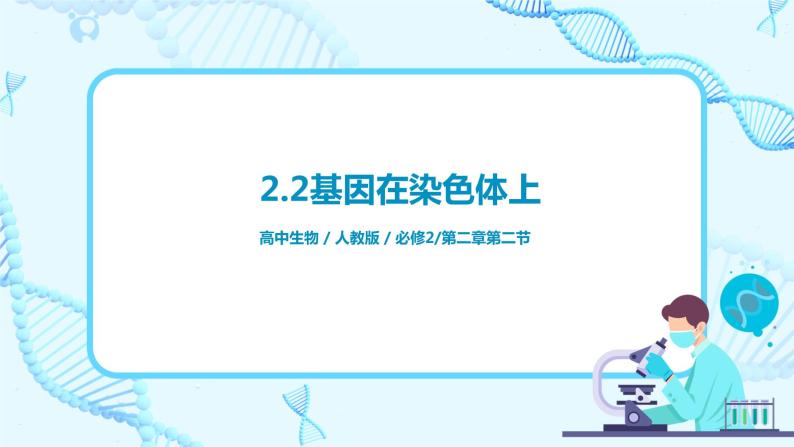 2.2基因在染色体上

高中生物 / 人教版 / 必修2/第二章第二节